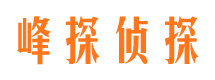 峰探侦探